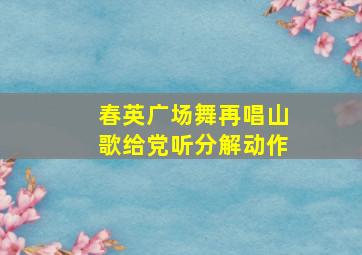 春英广场舞再唱山歌给党听分解动作